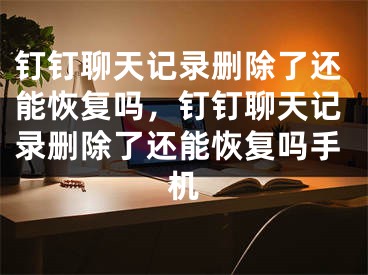 钉钉聊天记录删除了还能恢复吗，钉钉聊天记录删除了还能恢复吗手机